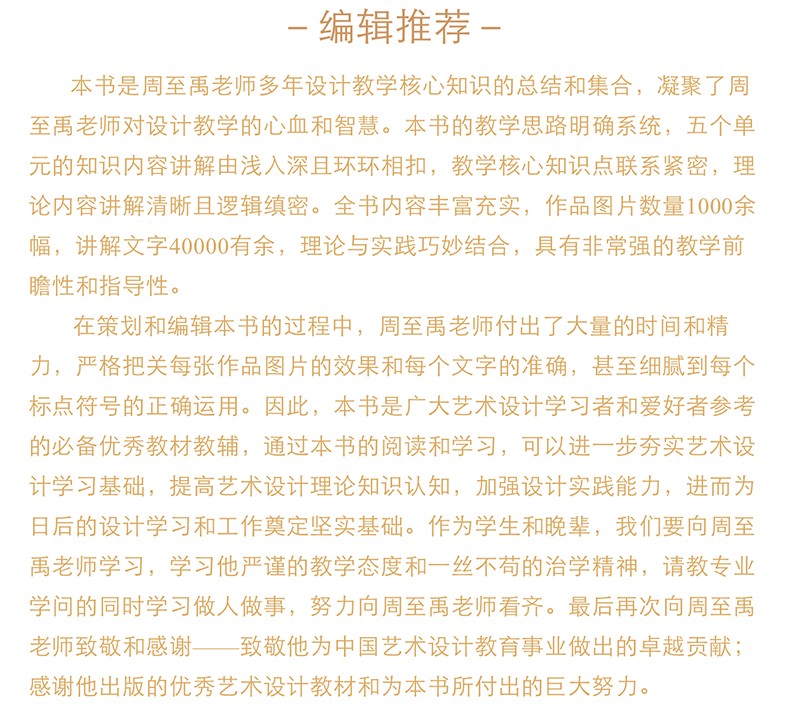 – 编辑推荐 –

本书是周至禹老师多年设计教学核心知识的总结和集合，凝聚了周至禹老师对设计教学的心血和智慧。本书的教学思路明确系统，五个单元的知识内容讲解由浅入深且环环相扣，教学核心知识点联系紧密，理论内容讲解清晰且逻辑缜密。全书内容丰富充实，作品图片数量1000余幅，讲解文字40000有余，理论与实践巧妙结合，具有非常强的教学前瞻性和指导性。

在策划和编辑本书的过程中，周至禹老师付出了大量的时间和精力，严格把关每张作品图片的效果和每个文字的准确，甚至细腻到每个标点符号的正确运用。因此，本书是广大艺术设计学习者和爱好者参考的必备优秀教材教辅，通过本书的阅读和学习，可以进一步夯实艺术设计学习基础，提高艺术设计理论知识认知，加强设计实践能力，进而为日后的设计学习和工作奠定坚实基础。作为学生和晚辈，我们要向周至禹老师学习，学习他严谨的教学态度和一丝不苟的治学精神，请教专业学问的同时学习做人做事，努力向周至禹老师看齐。最后再次向周至禹老师致敬和感谢——致敬他为中国艺术设计教育事业做出的卓越贡献；感谢他出版的优秀艺术设计教材和为本书所付出的巨大努力。